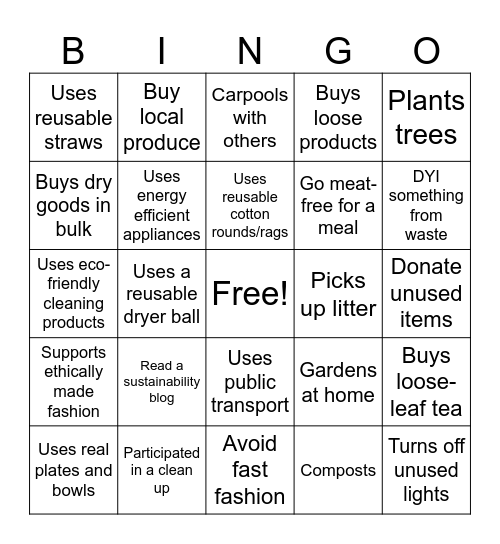 | B | I | N | G | O |
|---|---|---|---|---|
| Uses reusable straws | Buy local produce | Carpools with others | Buys loose products | Plants trees |
| Buys dry goods in bulk | Uses energy efficient appliances | Uses reusable cotton rounds/rags | Go meat-free for a meal | DYI something from waste |
| Uses eco-friendly cleaning products | Uses a reusable dryer ball | Free! | Picks up litter | Donate unused items |
| Supports ethically made fashion | Read a sustainability blog | Uses public transport | Gardens at home | Buys loose-leaf tea |
| Uses real plates and bowls | Participated in a clean up | Avoid fast fashion | Composts | Turns off unused lights |